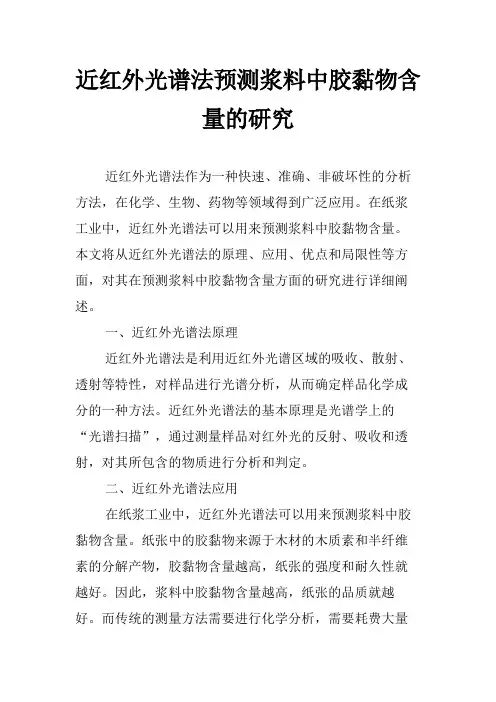 近红外光谱法预测浆料中胶黏物含量的研究

近红外光谱法作为一种快速、准确、非破坏性的分析方法，在化学、生物、药物等领域得到广泛应用。在纸浆工业中，近红外光谱法可以用来预测浆料中胶黏物含量。本文将从近红外光谱法的原理、应用、优点和局限性等方面，对其在预测浆料中胶黏物含量方面的研究进行详细阐述。

一、近红外光谱法原理

近红外光谱法是利用近红外光谱区域的吸收、散射、透射等特性，对样品进行光谱分析，从而确定样品化学成分的一种方法。近红外光谱法的基本原理是光谱学上的“光谱扫描”，通过测量样品对红外光的反射、吸收和透射，对其所包含的物质进行分析和判定。

二、近红外光谱法应用

在纸浆工业中，近红外光谱法可以用来预测浆料中胶黏物含量。纸张中的胶黏物来源于木材的木质素和半纤维素的分解产物，胶黏物含量越高，纸张的强度和耐久性就越好。因此，浆料中胶黏物含量越高，纸张的品质就越好。而传统的测量方法需要进行化学分析，需要耗费大量